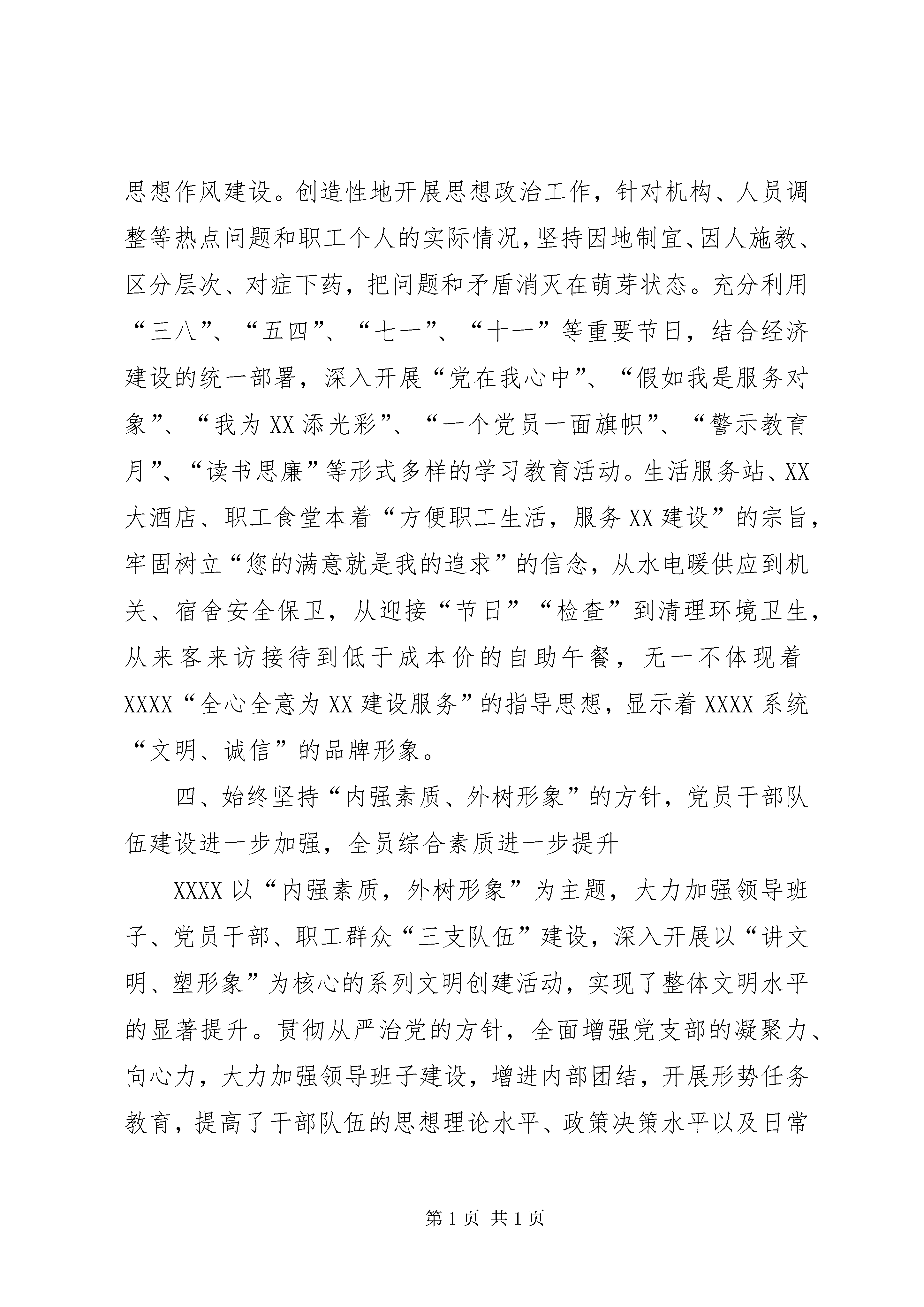 思想作风建设。创造性地开展思想政治工作，针对机构、人员调整等热点问题和职工个人的实际情况，坚持因地制宜、因人施教、区分层次、对症下药，把问题和矛盾消灭在萌芽状态。充分利用“三八”、“五四”、“七一”、“十一”等重要节日，结合经济建设的统一部署，深入开展“党在我心中”、“假如我是服务对象”、“我为XX添光彩”、“一个党员一面旗帜”、“警示教育月”、“读书思廉”等形式多样的学习教育活动。生活服务站、XX大酒店、职工食堂本着“方便职工生活，服务XX建设”的宗旨，牢固树立“您的满意就是我的追求”的信念，从水电暖供应到机关、宿舍安全保卫，从迎接“节日”“检查”到清理环境卫生，从来客来访接待到低于成本价的自助午餐，无一不体现着XXXX“全心全意为XX建设服务”的指导思想，显示着XXXX系统“文明、诚信”的品牌形象。

四、始终坚持“内强素质、外树形象”的方针，党员干部队伍建设进一步加强，全员综合素质进一步提升

XXXX以“内强素质，外树形象”为主题，大力加强领导班子、党员干部、职工群众“三支队伍”建设，深入开展以“讲文明、塑形象”为核心的系列文明创建活动，实现了整体文明水平的显著提升。贯彻从严治党的方针，全面增强党支部的凝聚力、向心力，大力加强领导班子建设，增进内部团结，开展形势任务教育，提高了干部队伍的思想理论水平、政策决策水平以及日常

第1页 共1页